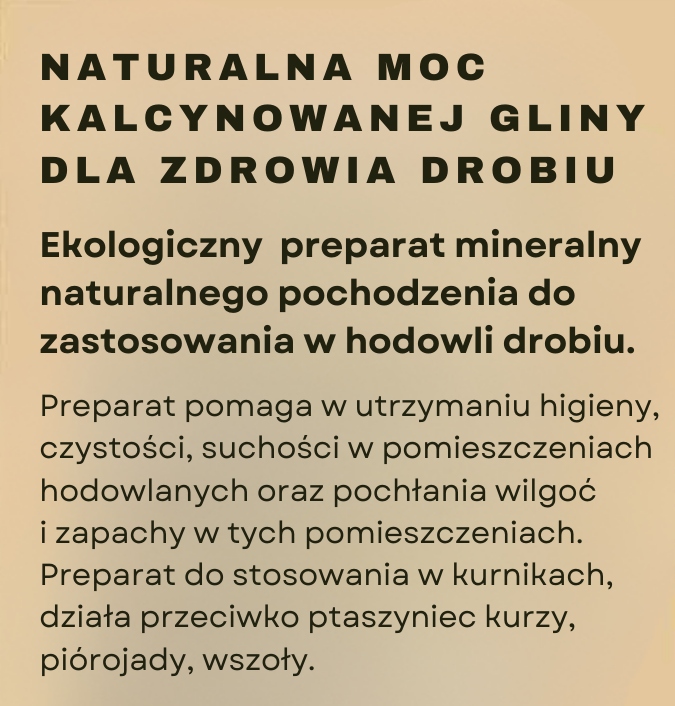 NATURALNA MOC KALCYNOWANEJ GLINY DLA ZDROWIA DROBIU

Ekologiczny preparat mineralny naturalnego pochodzenia do zastosowania w hodowli drobiu.

Preparat pomaga w utrzymaniu higieny, czystości, suchości w pomieszczeniach hodowlanych oraz pochłania wilgoć i zapachy w tych pomieszczeniach. Preparat do stosowania w kurnikach, działa przeciwko ptaszyniec kurzy, piórojady, wszoły.